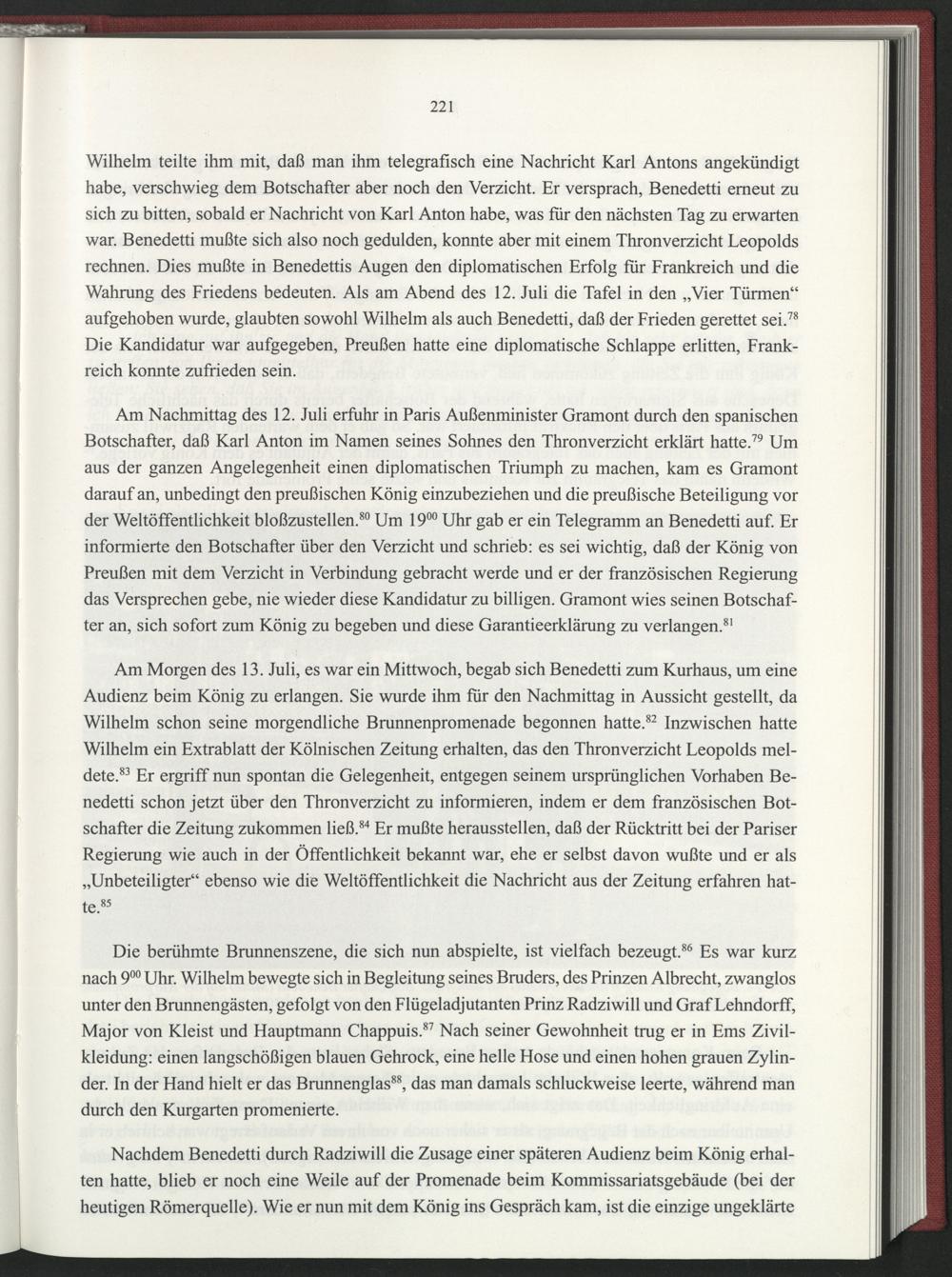 221

Wilhelm teilte ihm mit, daß man ihm telegrafisch eine Nachricht Karl Antons angekündigt habe, verschwieg dem Botschafter aber noch den Verzicht. Er versprach, Benedetti erneut zu sich zu bitten, sobald er Nachricht von Karl Anton habe, was für den nächsten Tag zu erwarten war. Benedetti mußte sich also noch gedulden, konnte aber mit einem Thronverzicht Leopolds rechnen. Dies mußte in Benedettis Augen den diplomatischen Erfolg für Frankreich und die Wahrung des Friedens bedeuten. Als am Abend des 12. Juli die Tafel in den „Vier Türmen“ aufgehoben wurde, glaubten sowohl Wilhelm als auch Benedetti, daß der Frieden gerettet sei.$^{78}$ Die Kandidatur war aufgegeben, Preußen hatte eine diplomatische Schlappe erlitten, Frankreich konnte zufrieden sein.

Am Nachmittag des 12. Juli erfuhr in Paris Außenminister Gramont durch den spanischen Botschafter, daß Karl Anton im Namen seines Sohnes den Thronverzicht erklärt hatte.$^{79}$ Um aus der ganzen Angelegenheit einen diplomatischen Triumph zu machen, kam es Gramont darauf an, unbedingt den preußischen König einzubeziehen und die preußische Beteiligung vor der Weltöffentlichkeit bloßzustellen.$^{80}$ Um $19^{00}$ Uhr gab er ein Telegramm an Benedetti auf. Er informierte den Botschafter über den Verzicht und schrieb: es sei wichtig, daß der König von Preußen mit dem Verzicht in Verbindung gebracht werde und er der französischen Regierung das Versprechen gebe, nie wieder diese Kandidatur zu billigen. Gramont wies seinen Botschafter an, sich sofort zum König zu begeben und diese Garantieerklärung zu verlangen.$^{81}$

Am Morgen des 13. Juli, es war ein Mittwoch, begab sich Benedetti zum Kurhaus, um eine Audienz beim König zu erlangen. Sie wurde ihm für den Nachmittag in Aussicht gestellt, da Wilhelm schon seine morgendliche Brunnenpromenade begonnen hatte.$^{82}$ Inzwischen hatte Wilhelm ein Extrablatt der Kölnischen Zeitung erhalten, das den Thronverzicht Leopolds meldete.$^{83}$ Er ergriff nun spontan die Gelegenheit, entgegen seinem ursprünglichen Vorhaben Benedetti schon jetzt über den Thronverzicht zu informieren, indem er dem französischen Botschafter die Zeitung zukommen ließ.$^{84}$ Er mußte herausstellen, daß der Rücktritt bei der Pariser Regierung wie auch in der Öffentlichkeit bekannt war, ehe er selbst davon wußte und er als „Unbeteiligter“ ebenso wie die Weltöffentlichkeit die Nachricht aus der Zeitung erfahren hatte.$^{85}$

Die berühmte Brunnenszene, die sich nun abspielte, ist vielfach bezeugt.$^{86}$ Es war kurz nach $9^{00}$ Uhr. Wilhelm bewegte sich in Begleitung seines Bruders, des Prinzen Albrecht, zwanglos unter den Brunnengästen, gefolgt von den Flügeladjutanten Prinz Radziwill und Graf Lehndorff, Major von Kleist und Hauptmann Chappuis.$^{87}$ Nach seiner Gewohnheit trug er in Ems Zivilkleidung: einen langschößigen blauen Gehrock, eine helle Hose und einen hohen grauen Zylinder. In der Hand hielt er das Brunnenglas$^{88}$, das man damals schluckweise leerte, während man durch den Kurgarten promenierte.

Nachdem Benedetti durch Radziwill die Zusage einer späteren Audienz beim König erhalten hatte, blieb er noch eine Weile auf der Promenade beim Kommissariatsgebäude (bei der heutigen Römerquelle). Wie er nun mit dem König ins Gespräch kam, ist die einzige ungeklärte